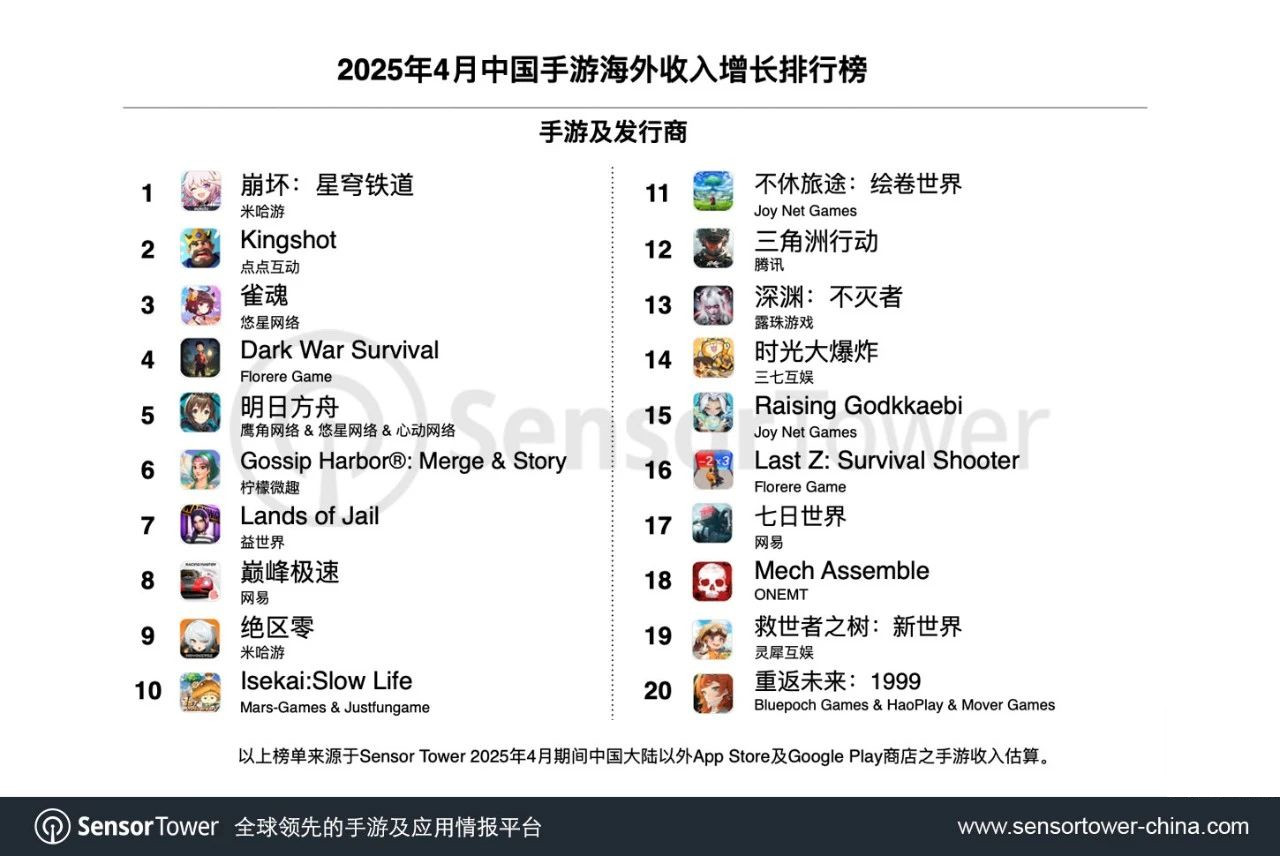 2025年4月中国手游海外收入增长排行榜

手游及发行商

1 崩坏：星穹铁道
米哈游

2 Kingshot
点点互动

3 雀魂
悠星网络

4 Dark War Survival
Florere Game

5 明日方舟
鹰角网络 & 悠星网络 & 心动网络

6 Gossip Harbor®: Merge & Story
柠檬微趣

7 Lands of Jail
益世界

8 巅峰极速
网易

9 绝区零
米哈游

10 Isekai:Slow Life
Mars-Games & Justfungame

11 不休旅途：绘卷世界
Joy Net Games

12 三角洲行动
腾讯

13 深渊：不灭者
露珠游戏

14 时光大爆炸
三七互娱

15 Raising Godkkaebi
Joy Net Games

16 Last Z: Survival Shooter
Florere Game

17 七日世界
网易

18 Mech Assemble
ONEMT

19 救世者之树：新世界
灵犀互娱

20 重返未来：1999
Bluepoch Games & HaoPlay & Mover Games

以上榜单来源于Sensor Tower 2025年4月期间中国大陆以外App Store及Google Play商店之手游收入估算。

SensorTower 全球领先的手游及应用情报平台 www.sensortower-china.com

SensorTower